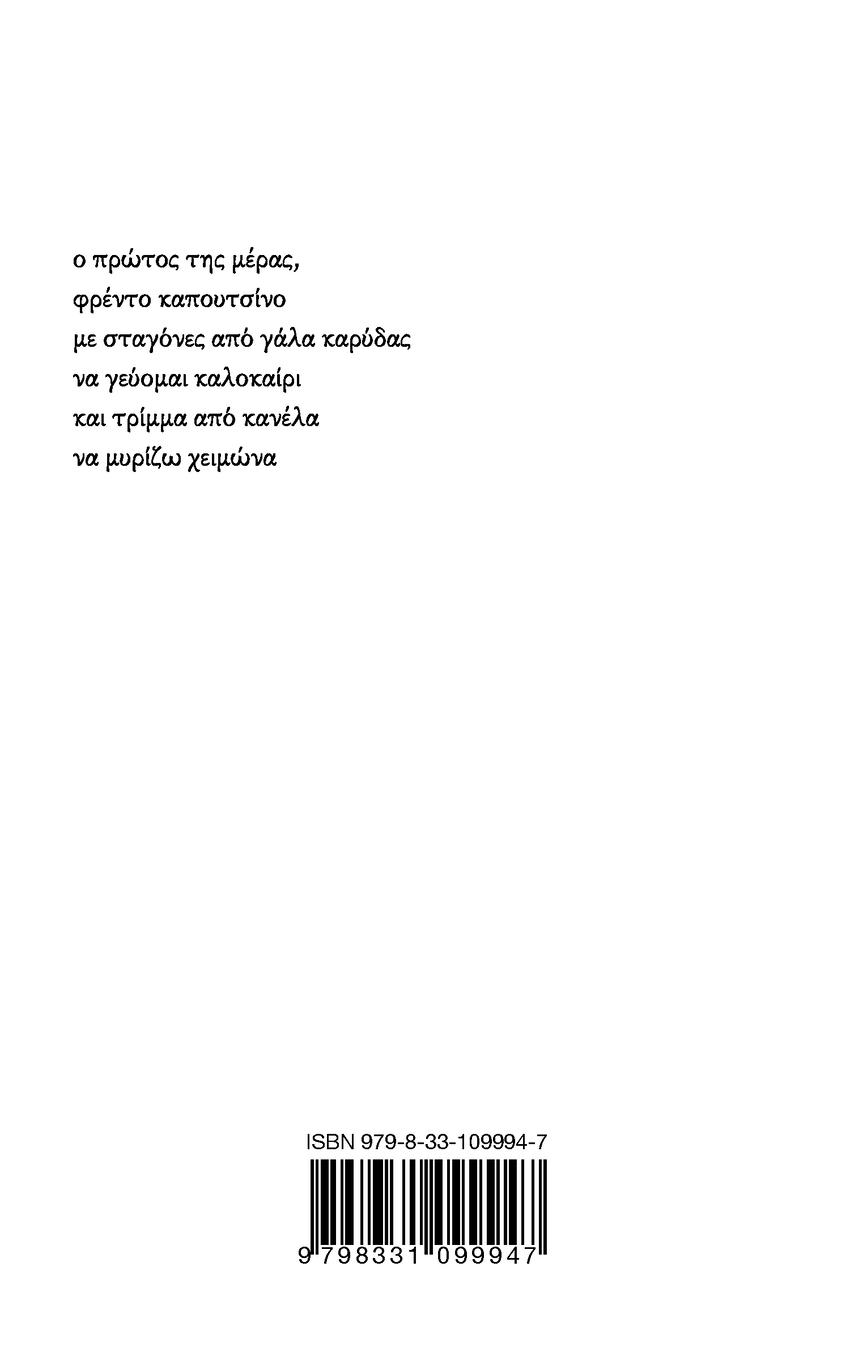 ο πρώτος της μέρας,
φρέντο καπουτσίνο
με σταγόνες από γάλα καρύδας
να γεύομαι καλοκαίρι
και τρίμμα από κανέλα
να μυρίζω χειμώνα

ISBN 979-8-33-109994-7

9 798331 099947